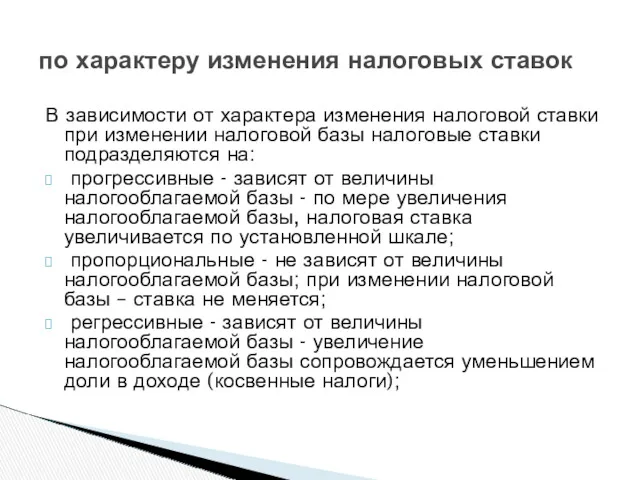 по характеру изменения налоговых ставок

В зависимости от характера изменения налоговой ставки при изменении налоговой базы налоговые ставки подразделяются на:

прогрессивные - зависят от величины налогооблагаемой базы - по мере увеличения налогооблагаемой базы, налоговая ставка увеличивается по установленной шкале;

пропорциональные - не зависят от величины налогооблагаемой базы; при изменении налоговой базы – ставка не меняется;

регрессивные - зависят от величины налогооблагаемой базы - увеличение налогооблагаемой базы сопровождается уменьшением доли в доходе (косвенные налоги);